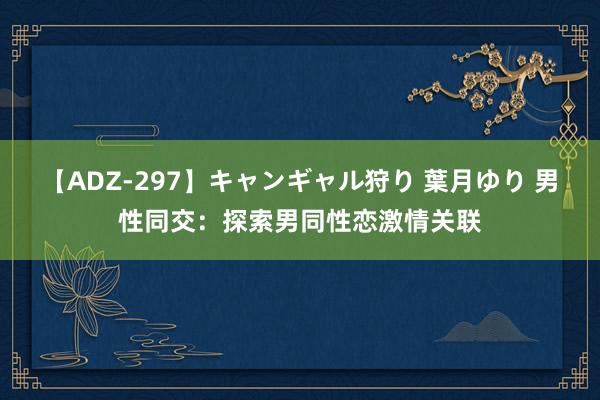 【ADZ-297】キャンギャル狩り 葉月ゆり 男性同交：探索男同性恋激情关联